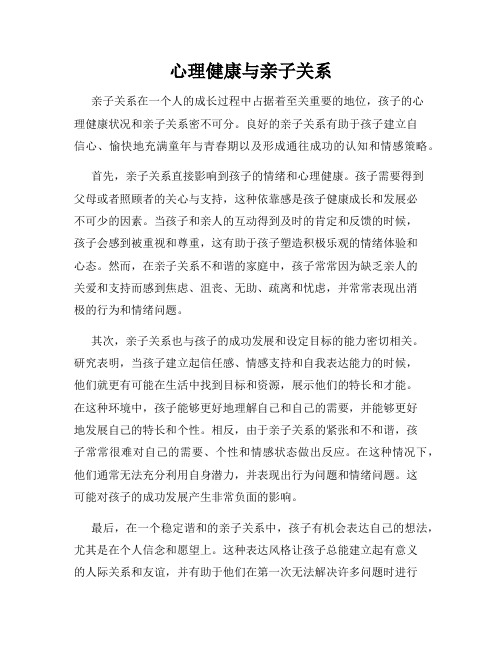 心理健康与亲子关系

亲子关系在一个人的成长过程中占据着至关重要的地位，孩子的心理健康状况和亲子关系密不可分。良好的亲子关系有助于孩子建立自信心、愉快地充满童年与青春期以及形成通往成功的认知和情感策略。

首先，亲子关系直接影响到孩子的情绪和心理健康。孩子需要得到父母或者照顾者的关心与支持，这种依靠感是孩子健康成长和发展必不可少的因素。当孩子和亲人的互动得到及时的肯定和反馈的时候，孩子会感到被重视和尊重，这有助于孩子塑造积极乐观的情绪体验和心态。然而，在亲子关系不和谐的家庭中，孩子常常因为缺乏亲人的关爱和支持而感到焦虑、沮丧、无助、疏离和忧虑，并常常表现出消极的行为和情绪问题。

其次，亲子关系也与孩子的成功发展和设定目标的能力密切相关。研究表明，当孩子建立起信任感、情感支持和自我表达能力的时候，他们就更有可能在生活中找到目标和资源，展示他们的特长和才能。在这种环境中，孩子能够更好地理解自己和自己的需要，并能够更好地发展自己的特长和个性。相反，由于亲子关系的紧张和不和谐，孩子常常很难对自己的需要、个性和情感状态做出反应。在这种情况下，他们通常无法充分利用自身潜力，并表现出行为问题和情绪问题。这可能对孩子的成功发展产生非常负面的影响。

最后，在一个稳定谐和的亲子关系中，孩子有机会表达自己的想法，尤其是在个人信念和愿望上。这种表达风格让孩子总能建立起有意义的人际关系和友谊，并有助于他们在第一次无法解决许多问题时进行